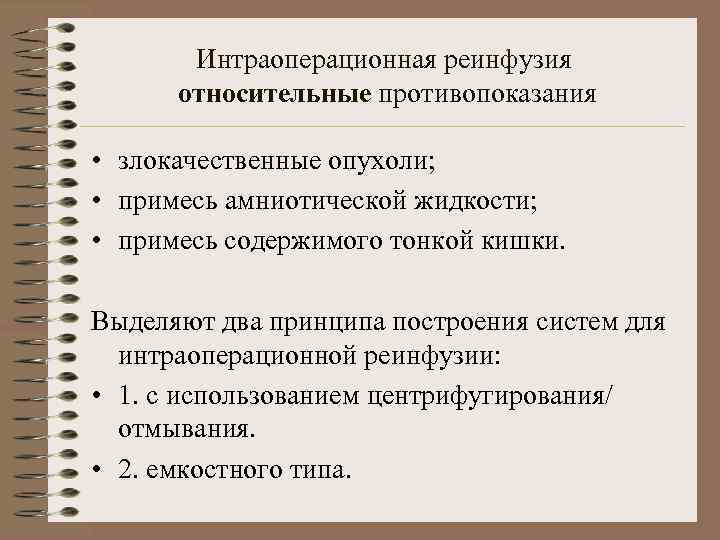 Интраоперационная реинфузия
относительные противопоказания

• злокачественные опухоли;
• примесь амниотической жидкости;
• примесь содержимого тонкой кишки.

Выделяют два принципа построения систем для интраоперационной реинфузии:
• 1. с использованием центрифугирования/ отмывания.
• 2. емкостного типа.